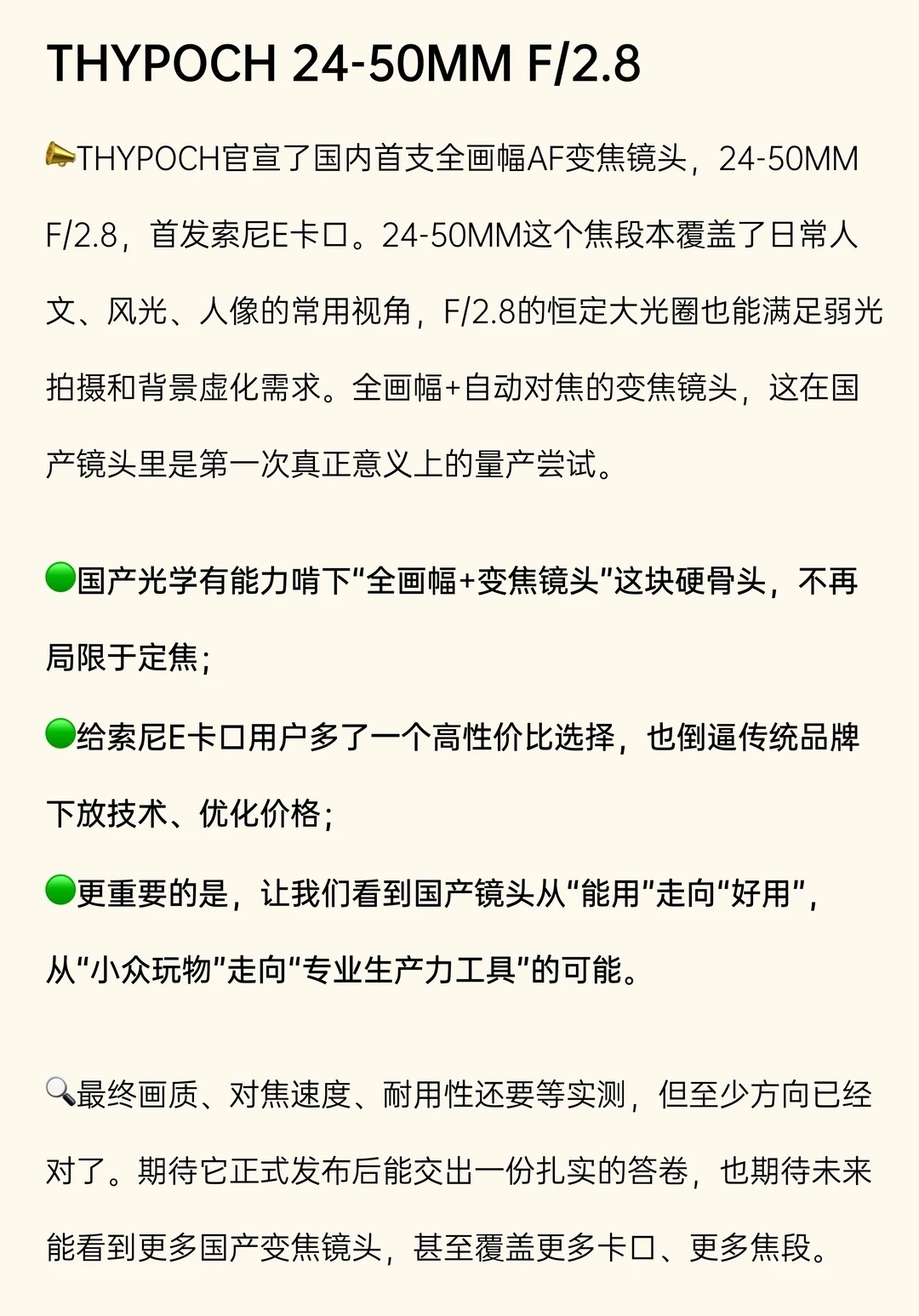 THYPOCH 24-50MM F/2.8

📣THYPOCH官宣了国内首支全画幅AF变焦镜头，24-50MM F/2.8，首发索尼E卡口。24-50MM这个焦段本覆盖了日常人文、风光、人像的常用视角，F/2.8的恒定大光圈也能满足弱光拍摄和背景虚化需求。全画幅+自动对焦的变焦镜头，这在国产镜头里是第一次真正意义上的量产尝试。

🟢国产光学有能力啃下“全画幅+变焦镜头”这块硬骨头，不再局限于定焦；
🟢给索尼E卡口用户多了一个高性价比选择，也倒逼传统品牌下放技术、优化价格；
🟢更重要的是，让我们看到国产镜头从“能用”走向“好用”，从“小众玩物”走向“专业生产力工具”的可能。

🔍最终画质、对焦速度、耐用性还要等实测，但至少方向已经对了。期待它正式发布后能交出一份扎实的答卷，也期待未来能看到更多国产变焦镜头，甚至覆盖更多卡口、更多焦段。